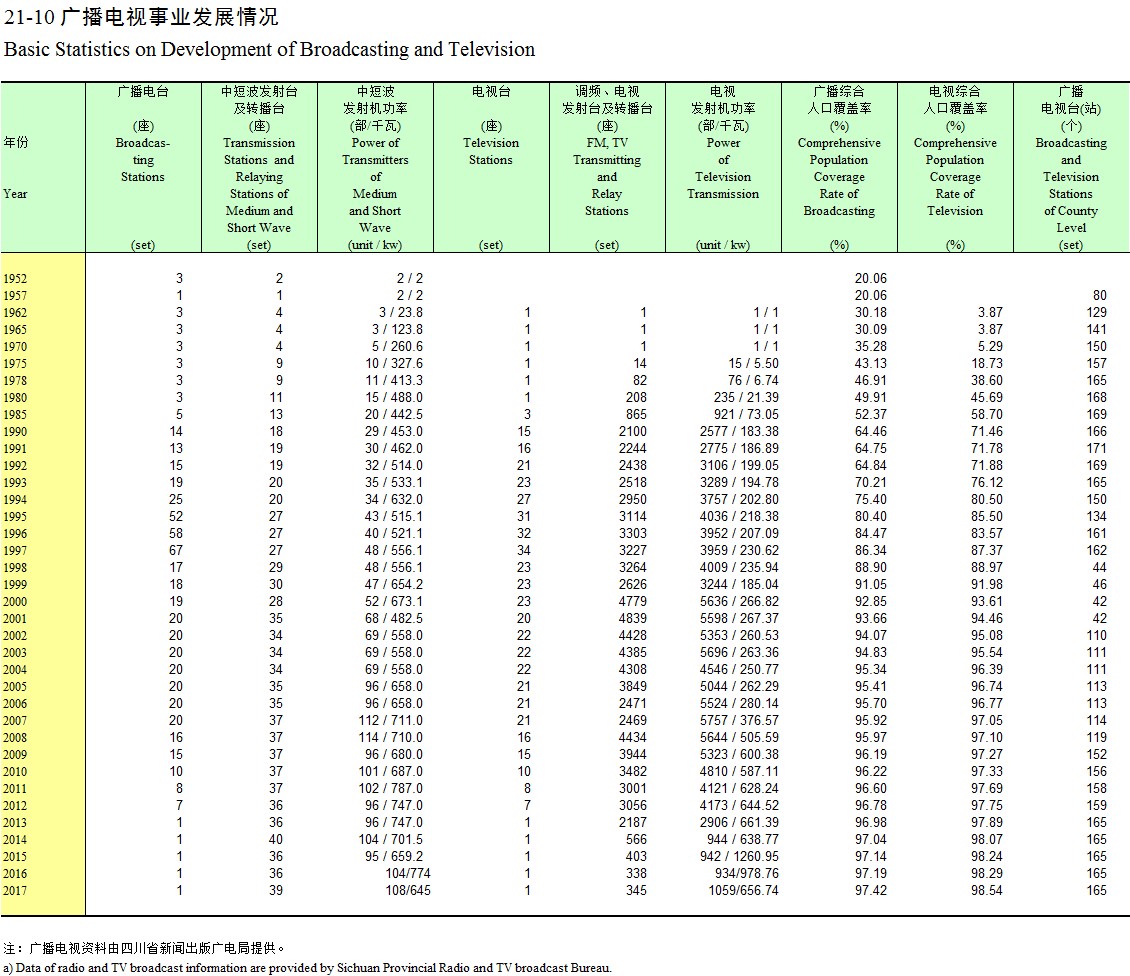 21-10 广播电视事业发展情况
Basic Statistics on Development of Broadcasting and Television

| 年份 Year | 广播电台 (座) Broadcasting Stations (set) | 中短波发射台及转播台 (座) Transmission Stations and Relaying Stations of Medium and Short Wave (set) | 中短波发射机功率 (部/千瓦) Power of Transmitters of Medium and Short Wave (unit / kw) | 电视台 (座) Television Stations (set) | 调频、电视发射台及转播台 (座) FM, TV Transmitting and Relay Stations (set) | 电视发射机功率 (部/千瓦) Power of Television Transmission (unit / kw) | 广播综合人口覆盖率 (%) Comprehensive Population Coverage Rate of Broadcasting (%) | 电视综合人口覆盖率 (%) Comprehensive Population Coverage Rate of Television (%) | 广播电视台(站) (个) Broadcasting and Television Stations of County Level (set) |
|---|---|---|---|---|---|---|---|---|---|
| 1952 | 3 | 2 | 2 / 2 | | | | 20.06 | | |
| 1957 | 1 | 1 | 2 / 2 | | | | 20.06 | | 80 |
| 1962 | 3 | 4 | 3 / 23.8 | 1 | 1 | 1 / 1 | 30.18 | 3.87 | 129 |
| 1965 | 3 | 4 | 3 / 123.8 | 1 | 1 | 1 / 1 | 30.09 | 3.87 | 141 |
| 1970 | 3 | 4 | 5 / 260.6 | 1 | 1 | 1 / 1 | 35.28 | 5.29 | 150 |
| 1975 | 3 | 9 | 10 / 327.6 | 1 | 14 | 15 / 5.50 | 43.13 | 18.73 | 157 |
| 1978 | 3 | 9 | 11 / 413.3 | 1 | 82 | 76 / 6.74 | 46.91 | 38.60 | 165 |
| 1980 | 3 | 11 | 15 / 488.0 | 1 | 208 | 235 / 21.39 | 49.91 | 45.69 | 168 |
| 1985 | 5 | 13 | 20 / 442.5 | 3 | 865 | 921 / 73.05 | 52.37 | 58.70 | 169 |
| 1990 | 14 | 18 | 29 / 453.0 | 15 | 2100 | 2577 / 183.38 | 64.46 | 71.46 | 166 |
| 1991 | 13 | 19 | 30 / 462.0 | 16 | 2244 | 2775 / 186.89 | 64.75 | 71.78 | 171 |
| 1992 | 15 | 19 | 32 / 514.0 | 21 | 2438 | 3106 / 199.05 | 64.84 | 71.88 | 169 |
| 1993 | 19 | 20 | 35 / 533.1 | 23 | 2518 | 3289 / 194.78 | 70.21 | 76.12 | 165 |
| 1994 | 25 | 20 | 34 / 632.0 | 27 | 2950 | 3757 / 202.80 | 75.40 | 80.50 | 150 |
| 1995 | 52 | 27 | 43 / 515.1 | 31 | 3114 | 4036 / 218.38 | 80.40 | 85.50 | 134 |
| 1996 | 58 | 27 | 40 / 521.1 | 32 | 3303 | 3952 / 207.09 | 84.47 | 83.57 | 161 |
| 1997 | 67 | 27 | 48 / 556.1 | 34 | 3227 | 3959 / 230.62 | 86.34 | 87.37 | 162 |
| 1998 | 17 | 29 | 48 / 556.1 | 23 | 3264 | 4009 / 235.94 | 88.90 | 88.97 | 44 |
| 1999 | 18 | 30 | 47 / 654.2 | 23 | 2626 | 3244 / 185.04 | 91.05 | 91.98 | 46 |
| 2000 | 19 | 28 | 52 / 673.1 | 23 | 4779 | 5636 / 266.82 | 92.85 | 93.61 | 42 |
| 2001 | 20 | 35 | 68 / 482.5 | 20 | 4839 | 5598 / 267.37 | 93.66 | 94.46 | 42 |
| 2002 | 20 | 34 | 69 / 558.0 | 22 | 4428 | 5353 / 260.53 | 94.07 | 95.08 | 110 |
| 2003 | 20 | 34 | 69 / 558.0 | 22 | 4385 | 5696 / 263.36 | 94.83 | 95.54 | 111 |
| 2004 | 20 | 34 | 69 / 558.0 | 22 | 4308 | 4546 / 250.77 | 95.34 | 96.39 | 111 |
| 2005 | 20 | 35 | 96 / 658.0 | 21 | 3849 | 5044 / 262.29 | 95.41 | 96.74 | 113 |
| 2006 | 20 | 35 | 96 / 658.0 | 21 | 2471 | 5524 / 280.14 | 95.70 | 96.77 | 113 |
| 2007 | 20 | 37 | 112 / 711.0 | 21 | 2469 | 5757 / 376.57 | 95.92 | 97.05 | 114 |
| 2008 | 16 | 37 | 114 / 710.0 | 16 | 4434 | 5644 / 505.59 | 95.97 | 97.10 | 119 |
| 2009 | 15 | 37 | 96 / 680.0 | 15 | 3944 | 5323 / 600.38 | 96.19 | 97.27 | 152 |
| 2010 | 10 | 37 | 101 / 687.0 | 10 | 3482 | 4810 / 587.11 | 96.22 | 97.33 | 156 |
| 2011 | 8 | 37 | 102 / 787.0 | 8 | 3001 | 4121 / 628.24 | 96.60 | 97.69 | 158 |
| 2012 | 7 | 36 | 96 / 747.0 | 7 | 3056 | 4173 / 644.52 | 96.78 | 97.75 | 159 |
| 2013 | 1 | 36 | 96 / 747.0 | 1 | 2187 | 2906 / 661.39 | 96.98 | 97.89 | 165 |
| 2014 | 1 | 40 | 104 / 701.5 | 1 | 566 | 944 / 638.77 | 97.04 | 98.07 | 165 |
| 2015 | 1 | 36 | 95 / 659.2 | 1 | 403 | 942 / 1260.95 | 97.14 | 98.24 | 165 |
| 2016 | 1 | 36 | 104/774 | 1 | 338 | 934/978.76 | 97.19 | 98.29 | 165 |
| 2017 | 1 | 39 | 108/645 | 1 | 345 | 1059/656.74 | 97.42 | 98.54 | 165 |

注：广播电视资料由四川省新闻出版广电局提供。
a) Data of radio and TV broadcast information are provided by Sichuan Provincial Radio and TV broadcast Bureau.